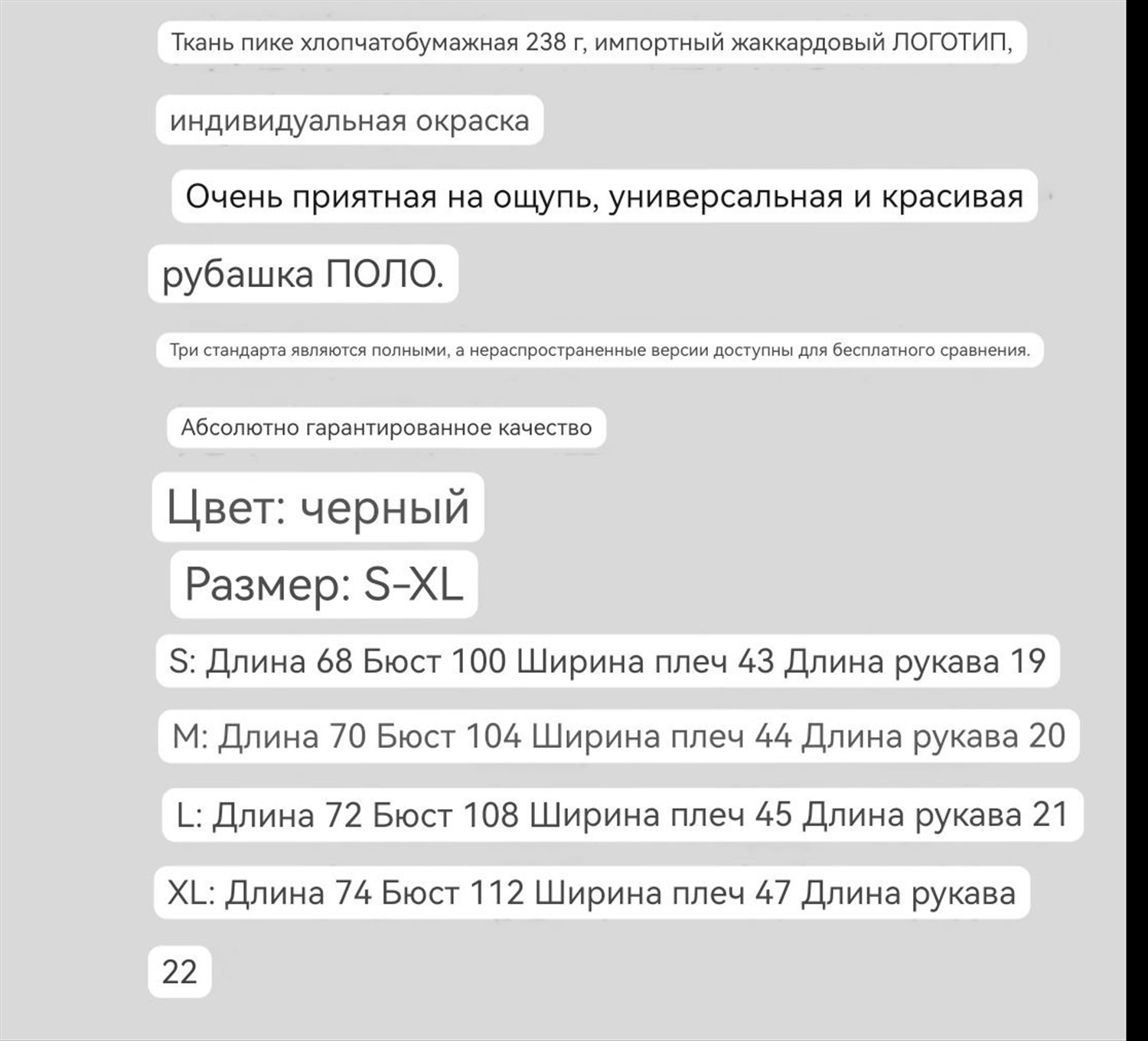 Ткань пике хлопчатобумажная 238 г, импортный жаккардовый ЛОГОТИП, индивидуальная окраска

Очень приятная на ощупь, универсальная и красивая рубашка ПОЛО.

Три стандарта являются полными, а нераспространенные версии доступны для бесплатного сравнения.

Абсолютно гарантированное качество

Цвет: черный

Размер: S-XL

S: Длина 68 Бюст 100 Ширина плеч 43 Длина рукава 19

M: Длина 70 Бюст 104 Ширина плеч 44 Длина рукава 20

L: Длина 72 Бюст 108 Ширина плеч 45 Длина рукава 21

XL: Длина 74 Бюст 112 Ширина плеч 47 Длина рукава 22